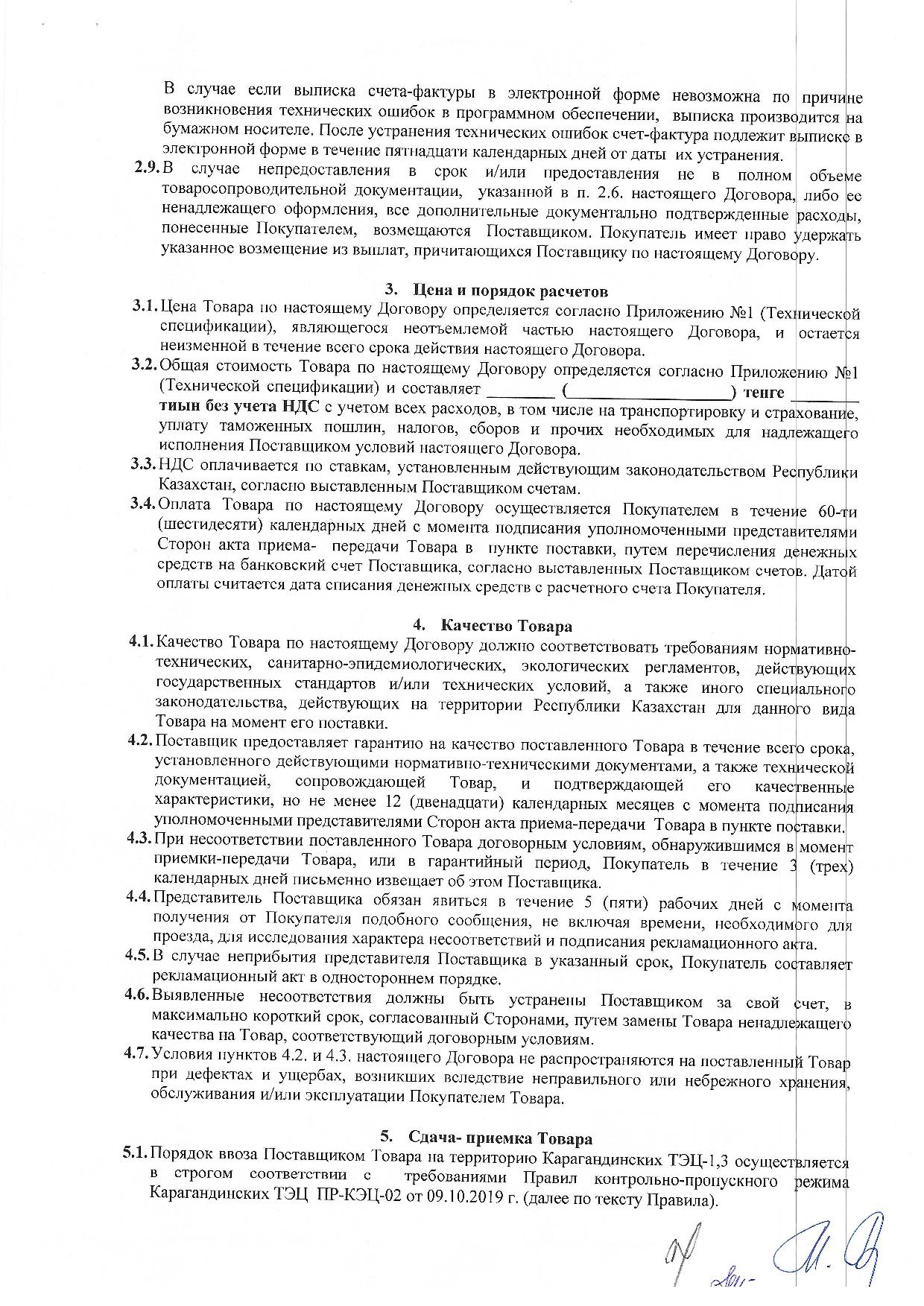 В случае если выписка счета-фактуры в электронной форме невозможна по причине возникновения технических ошибок в программном обеспечении, выписка производится на бумажном носителе. После устранения технических ошибок счет-фактура подлежит выписке в электронной форме в течение пятнадцати календарных дней от даты их устранения.

2.9. В случае непредоставления в срок и/или предоставления не в полном объеме товаросопроводительной документации, указанной в п. 2.6. настоящего Договора, либо ее ненадлежащего оформления, все дополнительные документально подтвержденные расходы, понесенные Покупателем, возмещаются Поставщиком. Покупатель имеет право удержать указанное возмещение из выплат, причитающихся Поставщику по настоящему Договору.

3. Цена и порядок расчетов

3.1. Цена Товара по настоящему Договору определяется согласно Приложению №1 (Технической спецификации), являющегося неотъемлемой частью настоящего Договора, и остается неизменной в течение всего срока действия настоящего Договора.

3.2. Общая стоимость Товара по настоящему Договору определяется согласно Приложению №1 (Технической спецификации) и составляет ________ (___________________) тенге ________ тиын без учета НДС с учетом всех расходов, в том числе на транспортировку и страхование, уплату таможенных пошлин, налогов, сборов и прочих необходимых для надлежащего исполнения Поставщиком условий настоящего Договора.

3.3. НДС оплачивается по ставкам, установленным действующим законодательством Республики Казахстан, согласно выставленным Поставщиком счетам.

3.4. Оплата Товара по настоящему Договору осуществляется Покупателем в течение 60-ти (шестидесяти) календарных дней с момента подписания уполномоченными представителями Сторон акта приема- передачи Товара в пункте поставки, путем перечисления денежных средств на банковский счет Поставщика, согласно выставленных Поставщиком счетов. Датой оплаты считается дата списания денежных средств с расчетного счета Покупателя.

4. Качество Товара

4.1. Качество Товара по настоящему Договору должно соответствовать требованиям нормативно-технических, санитарно-эпидемиологических, экологических регламентов, действующих государственных стандартов и/или технических условий, а также иного специального законодательства, действующих на территории Республики Казахстан для данного вида Товара на момент его поставки.

4.2. Поставщик предоставляет гарантию на качество поставленного Товара в течение всего срока, установленного действующими нормативно-техническими документами, а также технической документацией, сопровождающей Товар, и подтверждающей его качественные характеристики, но не менее 12 (двенадцати) календарных месяцев с момента подписания уполномоченными представителями Сторон акта приема-передачи Товара в пункте поставки.

4.3. При несоответствии поставленного Товара договорным условиям, обнаружившимся в момент приемки-передачи Товара, или в гарантийный период, Покупатель в течение 3 (трех) календарных дней письменно извещает об этом Поставщика.

4.4. Представитель Поставщика обязан явиться в течение 5 (пяти) рабочих дней с момента получения от Покупателя подобного сообщения, не включая времени, необходимого для проезда, для исследования характера несоответствий и подписания рекламационного акта.

4.5. В случае неприбытия представителя Поставщика в указанный срок, Покупатель составляет рекламационный акт в одностороннем порядке.

4.6. Выявленные несоответствия должны быть устранены Поставщиком за свой счет, в максимально короткий срок, согласованный Сторонами, путем замены Товара ненадлежащего качества на Товар, соответствующий договорным условиям.

4.7. Условия пунктов 4.2. и 4.3. настоящего Договора не распространяются на поставленный Товар при дефектах и ущербах, возникших вследствие неправильного или небрежного хранения, обслуживания и/или эксплуатации Покупателем Товара.

5. Сдача- приемка Товара

5.1. Порядок ввоза Поставщиком Товара на территорию Карагандинских ТЭЦ-1,3 осуществляется в строгом соответствии с требованиями Правил контрольно-пропускного режима Карагандинских ТЭЦ ПР-КЭЦ-02 от 09.10.2019 г. (далее по тексту Правила).